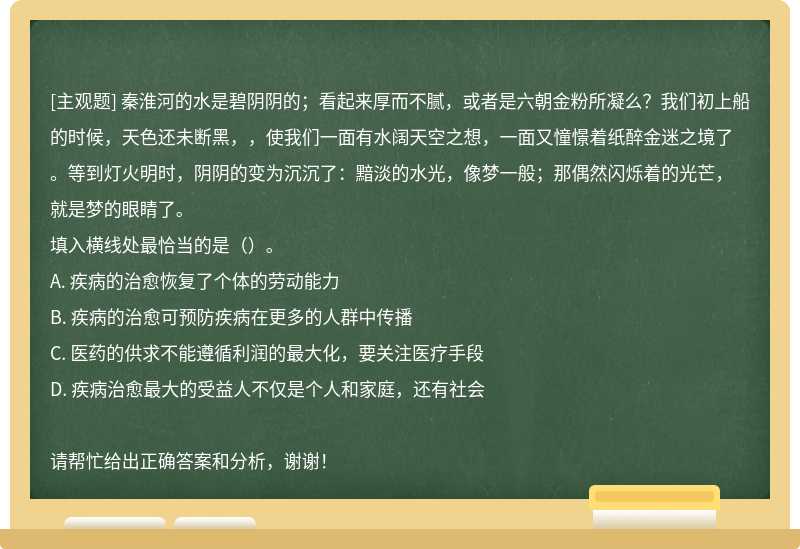 [主观题] 秦淮河的水是碧阴阴的；看起来厚而不腻，或者是六朝金粉所凝么？我们初上船的时候，天色还未断黑，，使我们一面有水阔天空之想，一面又憧憬着纸醉金迷之境了。等到灯火明时，阴阴的变为沉沉了：黯淡的水光，像梦一般；那偶然闪烁着的光芒，就是梦的眼睛了。

填入横线处最恰当的是（）。

A. 疾病的治愈恢复了个体的劳动能力

B. 疾病的治愈可预防疾病在更多的人群中传播

C. 医药的供求不能遵循利润的最大化，要关注医疗手段

D. 疾病治愈最大的受益人不仅是个人和家庭，还有社会

请帮忙给出正确答案和分析，谢谢！